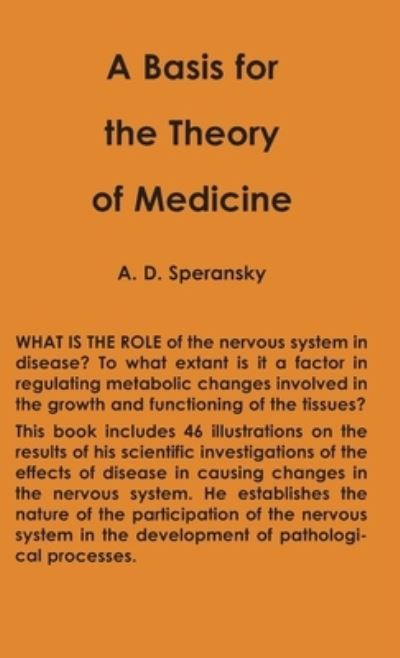 A Basis for the Theory of Medicine

A. D. Speransky

WHAT IS THE ROLE of the nervous system in disease? To what extant is it a factor in regulating metabolic changes involved in the growth and functioning of the tissues?

This book includes 46 illustrations on the results of his scientific investigations of the effects of disease in causing changes in the nervous system. He establishes the nature of the participation of the nervous system in the development of pathological processes.